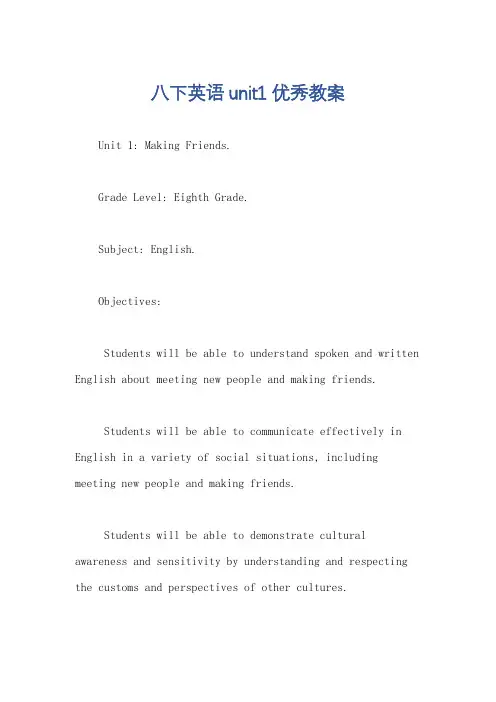 八下英语 unit1 优秀教案

Unit 1: Making Friends.

Grade Level: Eighth Grade.

Subject: English.

Objectives:

Students will be able to understand spoken and written English about meeting new people and making friends.

Students will be able to communicate effectively in English in a variety of social situations, including meeting new people and making friends.

Students will be able to demonstrate cultural awareness and sensitivity by understanding and respecting the customs and perspectives of other cultures.